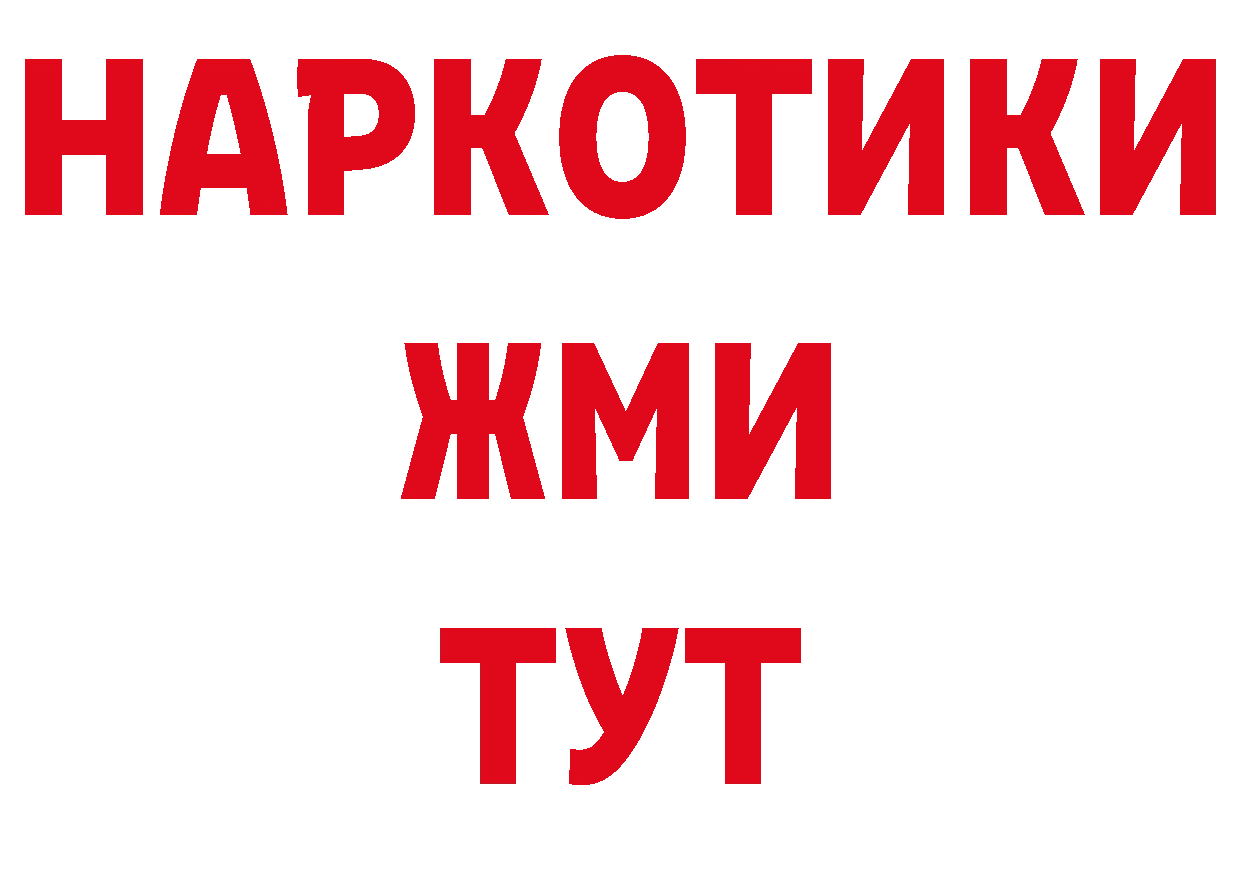 НАРКОТИКИ
ЖМИ
ТУТ